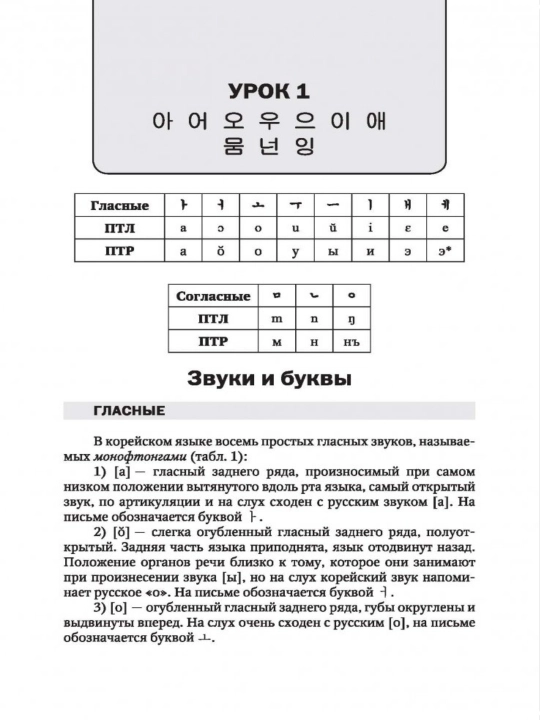 УРОК 1
아 어 오 우 으 이 애
뭄 넌 잉

| Гласные | ㅏ | ㅓ | ㅗ | ㅜ | ㅡ | ㅣ | ㅐ | ㅔ |
|---|---|---|---|---|---|---|---|---|
| ПТЛ | a | ɔ | o | u | ŭ | i | ɛ | e |
| ПТР | а | ŏ | о | у | ы | и | э | э* |

| Согласные | ㅁ | ㄴ | ㅇ |
|---|---|---|---|
| ПТЛ | m | n | ŋ |
| ПТР | м | н | нъ |

Звуки и буквы

ГЛАСНЫЕ

В корейском языке восемь простых гласных звуков, называемых монофтонгами (табл. 1):

1) [а] — гласный заднего ряда, произносимый при самом низком положении вытянутого вдоль рта языка, самый открытый звук, по артикуляции и на слух сходен с русским звуком [а]. На письме обозначается буквой ㅏ.

2) [ŏ] — слегка огубленный гласный заднего ряда, полуоткрытый. Задняя часть языка приподнята, язык отодвинут назад. Положение органов речи близко к тому, которое они занимают при произнесении звука [ы], но на слух корейский звук напоминает русское «о». На письме обозначается буквой ㅓ.

3) [о] — огубленный гласный заднего ряда, губы округлены и выдвинуты вперед. На слух очень сходен с русским [о], на письме обозначается буквой ㅗ.